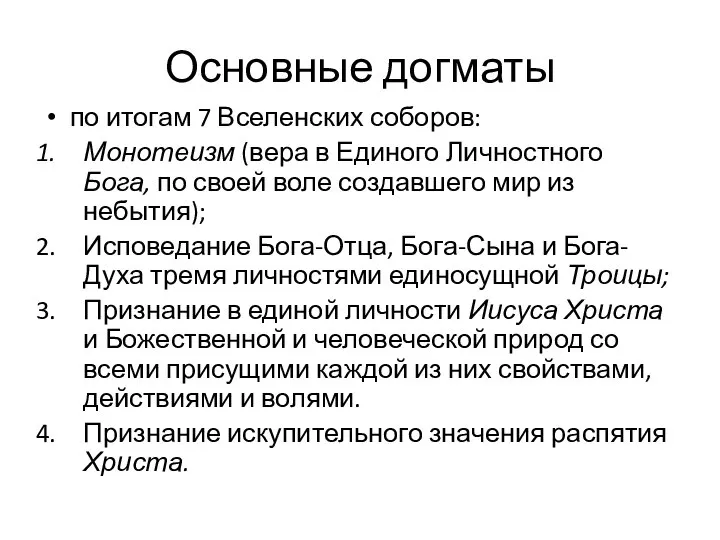 Основные догматы

• по итогам 7 Вселенских соборов:

1. Монотеизм (вера в Единого Личностного Бога, по своей воле создавшего мир из небытия);
2. Исповедание Бога-Отца, Бога-Сына и Бога-Духа тремя личностями единосущной Троицы;
3. Признание в единой личности Иисуса Христа и Божественной и человеческой природ со всеми присущими каждой из них свойствами, действиями и волями.
4. Признание искупительного значения распятия Христа.